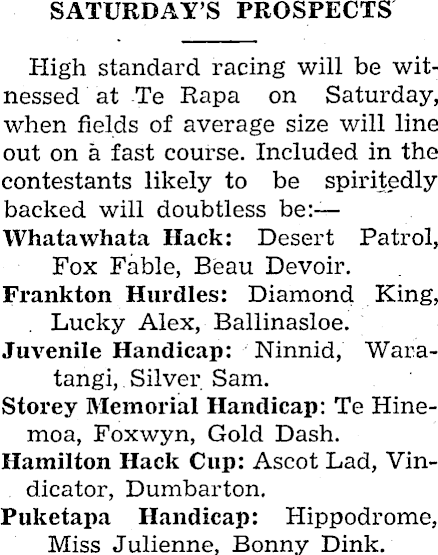 SATURDAY'S PROSPECTS

High standard racing will be witnessed at Te Rapa on Saturday, when fields of average size will line out on a fast course. Included in the contestants likely to be spiritedly backed will doubtless be:—

Whatawhata Hack: Desert Patrol, Fox Fable, Beau Devoir.

Frankton Hurdles: Diamond King, Lucky Alex, Ballinasloe.

Juvenile Handicap: Ninnid, Waratangi, Silver Sam.

Storey Memorial Handicap: Te Hinemoa, Foxwyn, Gold Dash.

Hamilton Hack Cup: Ascot Lad, Vindicator, Dumbarton.

Puketapa Handicap: Hippodrome, Miss Julienne, Bonny Dink.